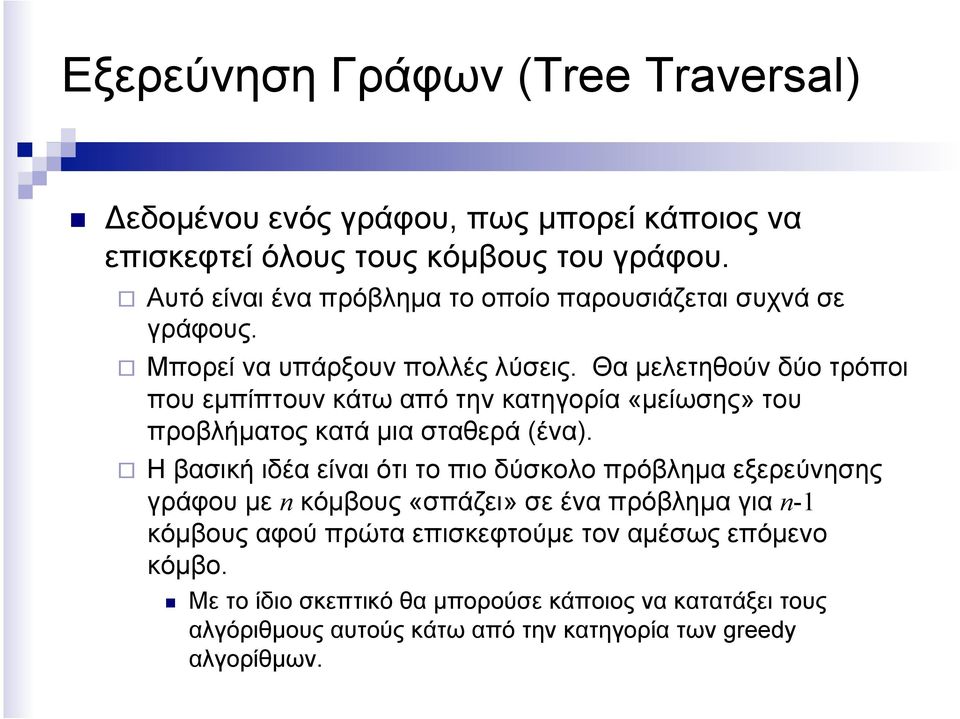 Εξερεύνηση Γράφων (Tree Traversal)

Δεδομένου ενός γράφου, πως μπορεί κάποιος να επισκεφτεί όλους τους κόμβους του γράφου.

Αυτό είναι ένα πρόβλημα το οποίο παρουσιάζεται συχνά σε γράφους.

Μπορεί να υπάρξουν πολλές λύσεις. Θα μελετηθούν δύο τρόποι που εμπίπτουν κάτω από την κατηγορία «μείωσης» του προβλήματος κατά μια σταθερά (ένα).

Η βασική ιδέα είναι ότι το πιο δύσκολο πρόβλημα εξερεύνησης γράφου με $n$ κόμβους «σπάζει» σε ένα πρόβλημα για $n$-1 κόμβους αφού πρώτα επισκεφτούμε τον αμέσως επόμενο κόμβο.

Με το ίδιο σκεπτικό θα μπορούσε κάποιος να κατατάξει τους αλγόριθμους αυτούς κάτω από την κατηγορία των greedy αλγορίθμων.